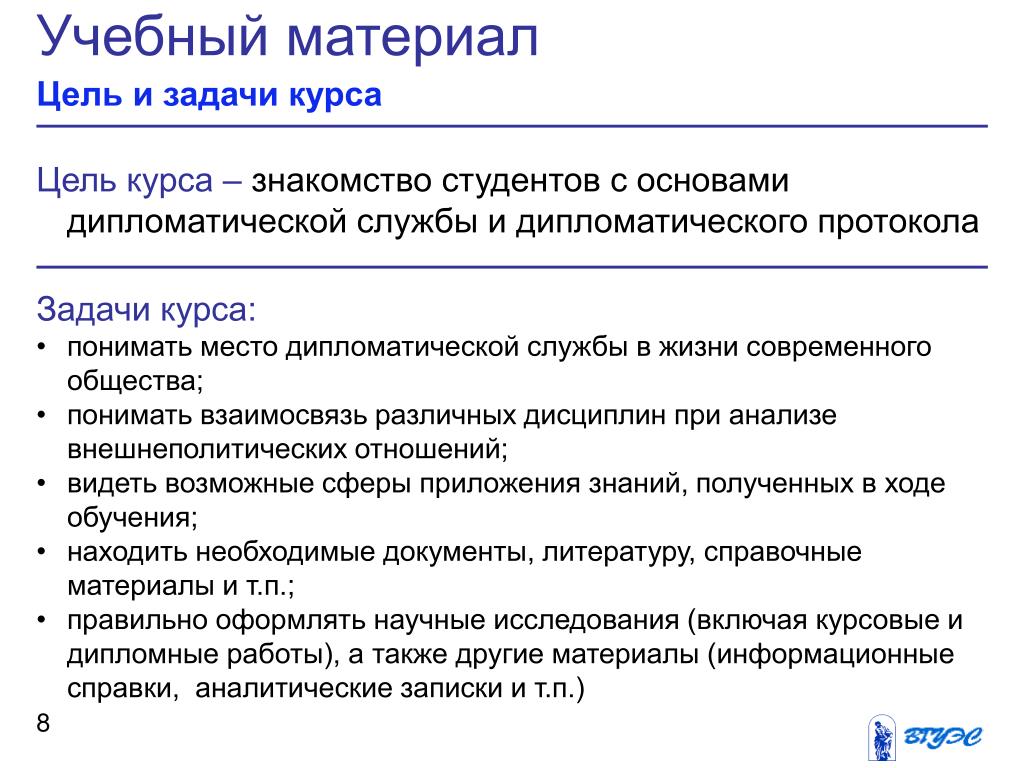 Учебный материал
Цель и задачи курса

Цель курса – знакомство студентов с основами дипломатической службы и дипломатического протокола

Задачи курса:
• понимать место дипломатической службы в жизни современного общества;
• понимать взаимосвязь различных дисциплин при анализе внешнеполитических отношений;
• видеть возможные сферы приложения знаний, полученных в ходе обучения;
• находить необходимые документы, литературу, справочные материалы и т.п.;
• правильно оформлять научные исследования (включая курсовые и дипломные работы), а также другие материалы (информационные справки, аналитические записки и т.п.)

8

ВГУЭС